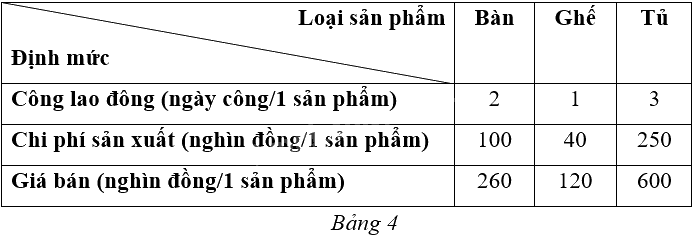 | Loại sản phẩm / Định mức | Bàn | Ghế | Tủ |
|---|---|---|---|
| Công lao đông (ngày công/1 sản phẩm) | 2 | 1 | 3 |
| Chi phí sản xuất (nghìn đồng/1 sản phẩm) | 100 | 40 | 250 |
| Giá bán (nghìn đồng/1 sản phẩm) | 260 | 120 | 600 |

Bảng 4